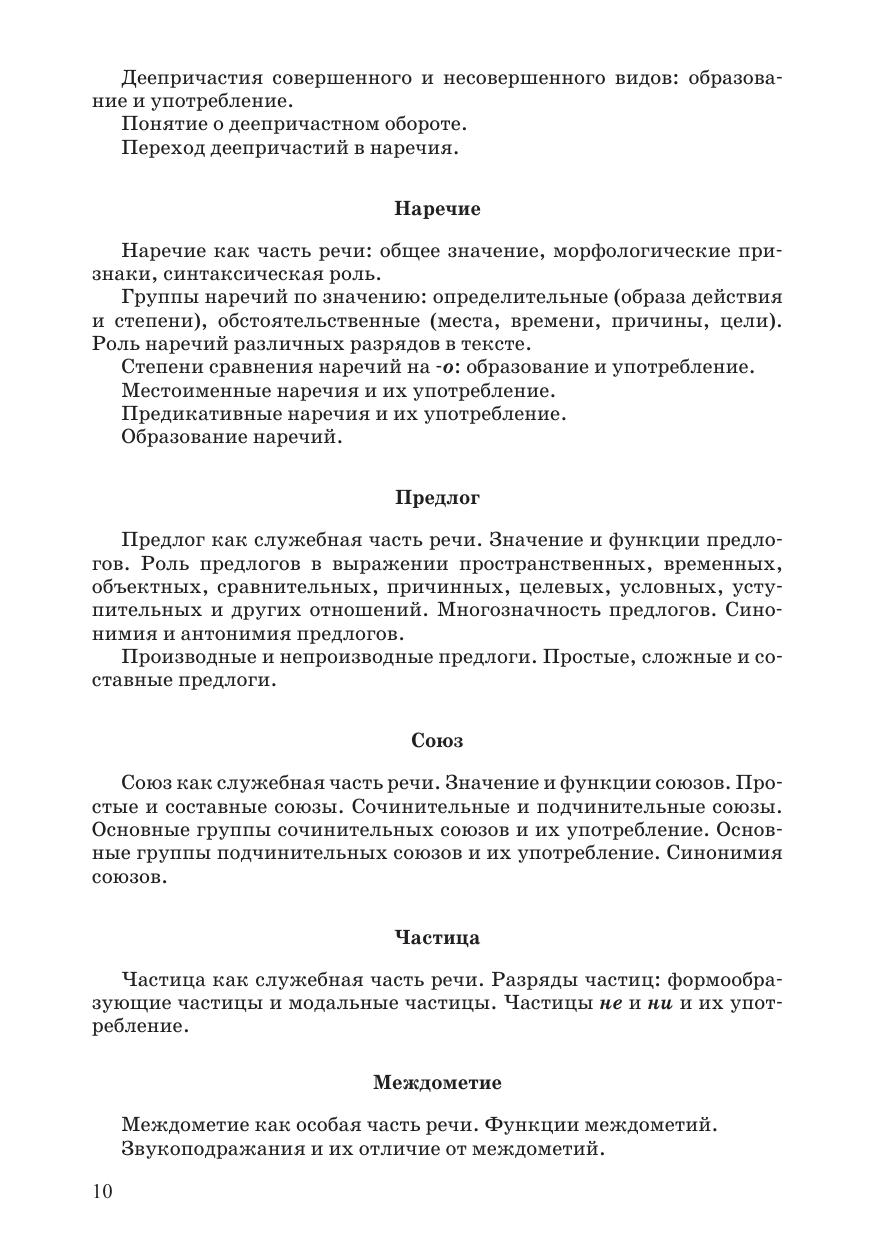 Деепричастия совершенного и несовершенного видов: образование и употребление.
Понятие о деепричастном обороте.
Переход деепричастий в наречия.

Наречие

Наречие как часть речи: общее значение, морфологические признаки, синтаксическая роль.
Группы наречий по значению: определительные (образа действия и степени), обстоятельственные (места, времени, причины, цели). Роль наречий различных разрядов в тексте.
Степени сравнения наречий на -о: образование и употребление.
Местоименные наречия и их употребление.
Предикативные наречия и их употребление.
Образование наречий.

Предлог

Предлог как служебная часть речи. Значение и функции предлогов. Роль предлогов в выражении пространственных, временных, объектных, сравнительных, причинных, целевых, условных, уступительных и других отношений. Многозначность предлогов. Синонимия и антонимия предлогов.
Производные и непроизводные предлоги. Простые, сложные и составные предлоги.

Союз

Союз как служебная часть речи. Значение и функции союзов. Простые и составные союзы. Сочинительные и подчинительные союзы. Основные группы сочинительных союзов и их употребление. Основные группы подчинительных союзов и их употребление. Синонимия союзов.

Частица

Частица как служебная часть речи. Разряды частиц: формообразующие частицы и модальные частицы. Частицы не и ни и их употребление.

Междометие

Междометие как особая часть речи. Функции междометий.
Звукоподражания и их отличие от междометий.

10